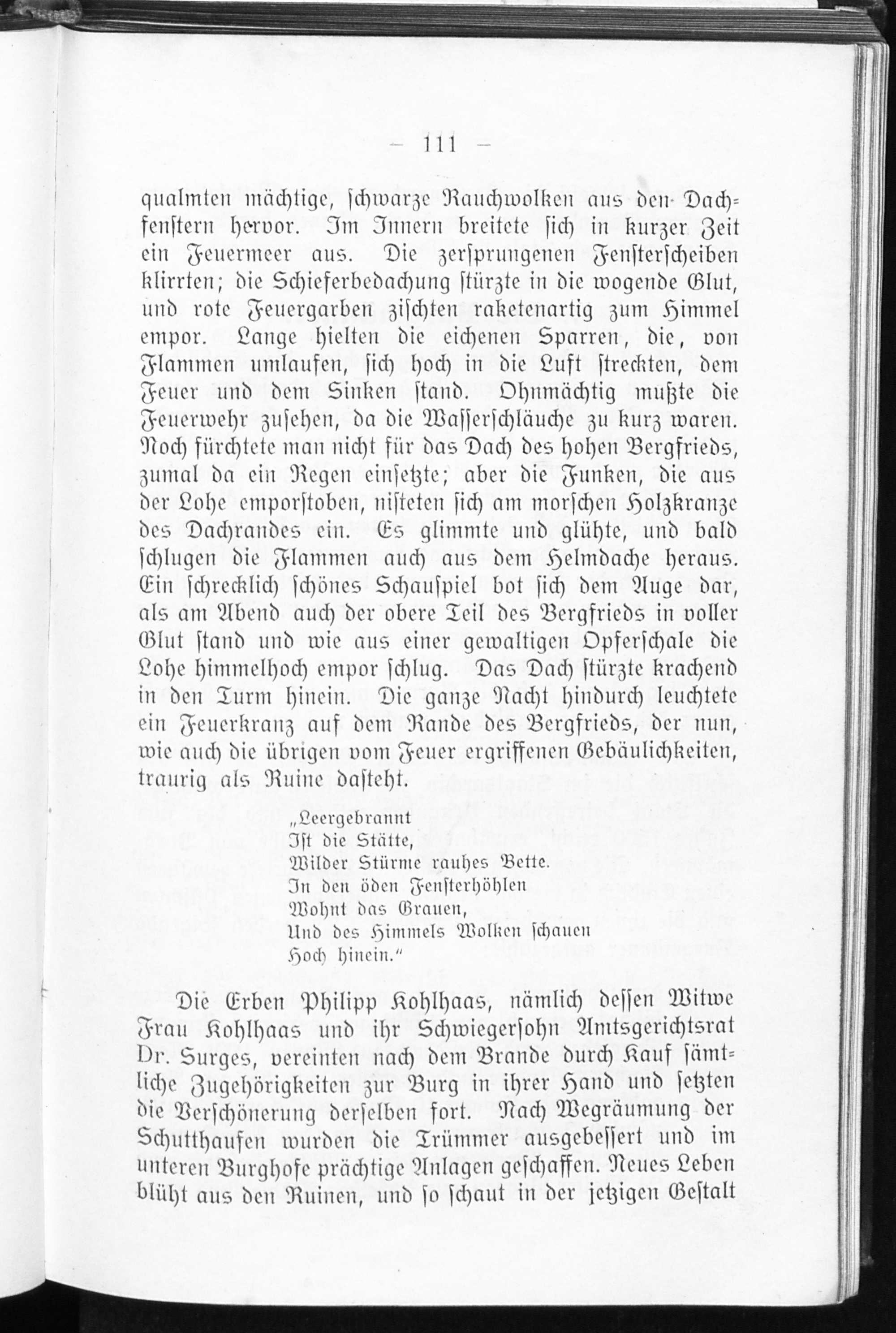 — 111 —

qualmten mächtige, schwarze Rauchwolken aus den Dachfenstern hervor. Im Innern breitete sich in kurzer Zeit ein Feuermeer aus. Die zersprungenen Fensterscheiben klirrten; die Schieferbedachung stürzte in die wogende Glut, und rote Feuergarben zischten raketenartig zum Himmel empor. Lange hielten die eichenen Sparren, die, von Flammen umlaufen, sich hoch in die Luft streckten, dem Feuer und dem Sinken stand. Ohnmächtig mußte die Feuerwehr zusehen, da die Wasserschläuche zu kurz waren. Noch fürchtete man nicht für das Dach des hohen Bergfrieds, zumal da ein Regen einsetzte; aber die Funken, die aus der Lohe emporstoben, nisteten sich am morschen Holzkranze des Dachrandes ein. Es glimmte und glühte, und bald schlugen die Flammen auch aus dem Helmdache heraus. Ein schrecklich schönes Schauspiel bot sich dem Auge dar, als am Abend auch der obere Teil des Bergfrieds in voller Glut stand und wie aus einer gewaltigen Opferschale die Lohe himmelhoch empor schlug. Das Dach stürzte krachend in den Turm hinein. Die ganze Nacht hindurch leuchtete ein Feuerkranz auf dem Rande des Bergfrieds, der nun, wie auch die übrigen vom Feuer ergriffenen Gebäulichkeiten, traurig als Ruine dasteht.

„Leergebrannt
Ist die Stätte,
Wilder Stürme rauhes Bette.
In den öden Fensterhöhlen
Wohnt das Grauen,
Und des Himmels Wolken schauen
Hoch hinein.“

Die Erben Philipp Kohlhaas, nämlich dessen Witwe Frau Kohlhaas und ihr Schwiegersohn Amtsgerichtsrat Dr. Surges, vereinten nach dem Brande durch Kauf sämtliche Zugehörigkeiten zur Burg in ihrer Hand und setzten die Verschönerung derselben fort. Nach Wegräumung der Schutthaufen wurden die Trümmer ausgebessert und im unteren Burghofe prächtige Anlagen geschaffen. Neues Leben blüht aus den Ruinen, und so schaut in der jetzigen Gestalt